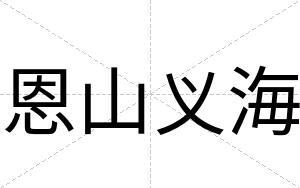 恩山义海